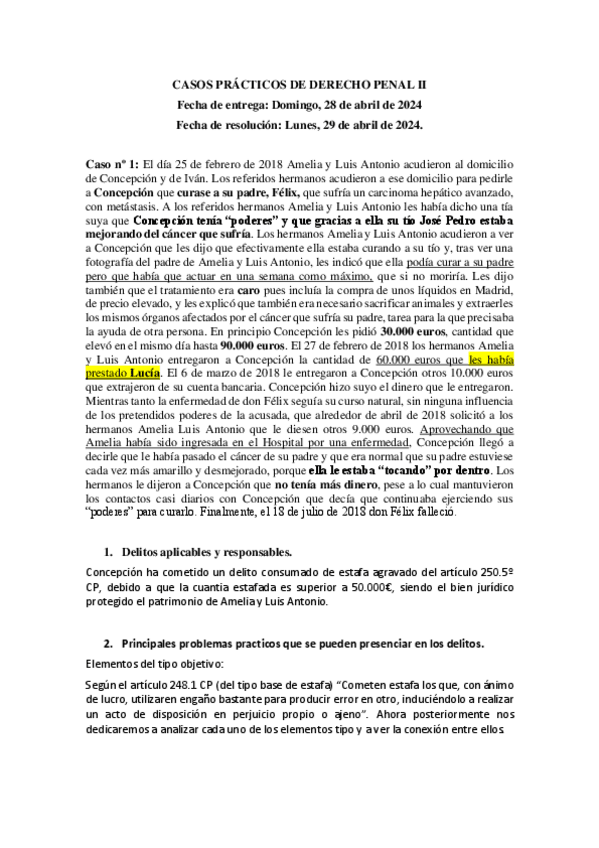 CASOS PRÁCTICOS DE DERECHO PENAL II
Fecha de entrega: Domingo, 28 de abril de 2024
Fecha de resolución: Lunes, 29 de abril de 2024.

Caso nº 1: El día 25 de febrero de 2018 Amelia y Luis Antonio acudieron al domicilio de Concepción y de Iván. Los referidos hermanos acudieron a ese domicilio para pedirle a Concepción que curase a su padre, Félix, que sufría un carcinoma hepático avanzado, con metástasis. A los referidos hermanos Amelia y Luis Antonio les había dicho una tía suya que Concepción tenía "poderes" y que gracias a ella su tío José Pedro estaba mejorando del cáncer que sufría. Los hermanos Amelia y Luis Antonio acudieron a ver a Concepción que les dijo que efectivamente ella estaba curando a su tío y, tras ver una fotografía del padre de Amelia y Luis Antonio, les indicó que ella podía curar a su padre pero que había que actuar en una semana como máximo, que si no moriría. Les dijo también que el tratamiento era caro pues incluía la compra de unos líquidos en Madrid, de precio elevado, y les explicó que también era necesario sacrificar animales y extraerles los mismos órganos afectados por el cáncer que sufría su padre, tarea para la que precisaba la ayuda de otra persona. En principio Concepción les pidió 30.000 euros, cantidad que elevó en el mismo día hasta 90.000 euros. El 27 de febrero de 2018 los hermanos Amelia y Luis Antonio entregaron a Concepción la cantidad de 60.000 euros que les había prestado Lucía. El 6 de marzo de 2018 le entregaron a Concepción otros 10.000 euros que extrajeron de su cuenta bancaria. Concepción hizo suyo el dinero que le entregaron. Mientras tanto la enfermedad de don Félix seguía su curso natural, sin ninguna influencia de los pretendidos poderes de la acusada, que alrededor de abril de 2018 solicitó a los hermanos Amelia Luis Antonio que le diesen otros 9.000 euros. Aprovechando que Amelia había sido ingresada en el Hospital por una enfermedad, Concepción llegó a decirle que le había pasado el cáncer de su padre y que era normal que su padre estuviese cada vez más amarillo y desmejorado, porque ella le estaba "tocando" por dentro. Los hermanos le dijeron a Concepción que no tenía más dinero, pese a lo cual mantuvieron los contactos casi diarios con Concepción que decía que continuaba ejerciendo sus "poderes" para curarlo. Finalmente, el 18 de julio de 2018 don Félix falleció.

1. Delitos aplicables y responsables.

Concepción ha cometido un delito consumado de estafa agravado del artículo 250.5º CP, debido a que la cuantía estafada es superior a 50.000€, siendo el bien jurídico protegido el patrimonio de Amelia y Luis Antonio.

2. Principales problemas practicos que se pueden presenciar en los delitos.

Elementos del tipo objetivo:

Según el artículo 248.1 CP (del tipo base de estafa) "Cometen estafa los que, con ánimo de lucro, utilizaren engaño bastante para producir error en otro, induciéndolo a realizar un acto de disposición en perjuicio propio o ajeno". Ahora posteriormente nos dedicaremos a analizar cada uno de los elementos tipo y a ver la conexión entre ellos.